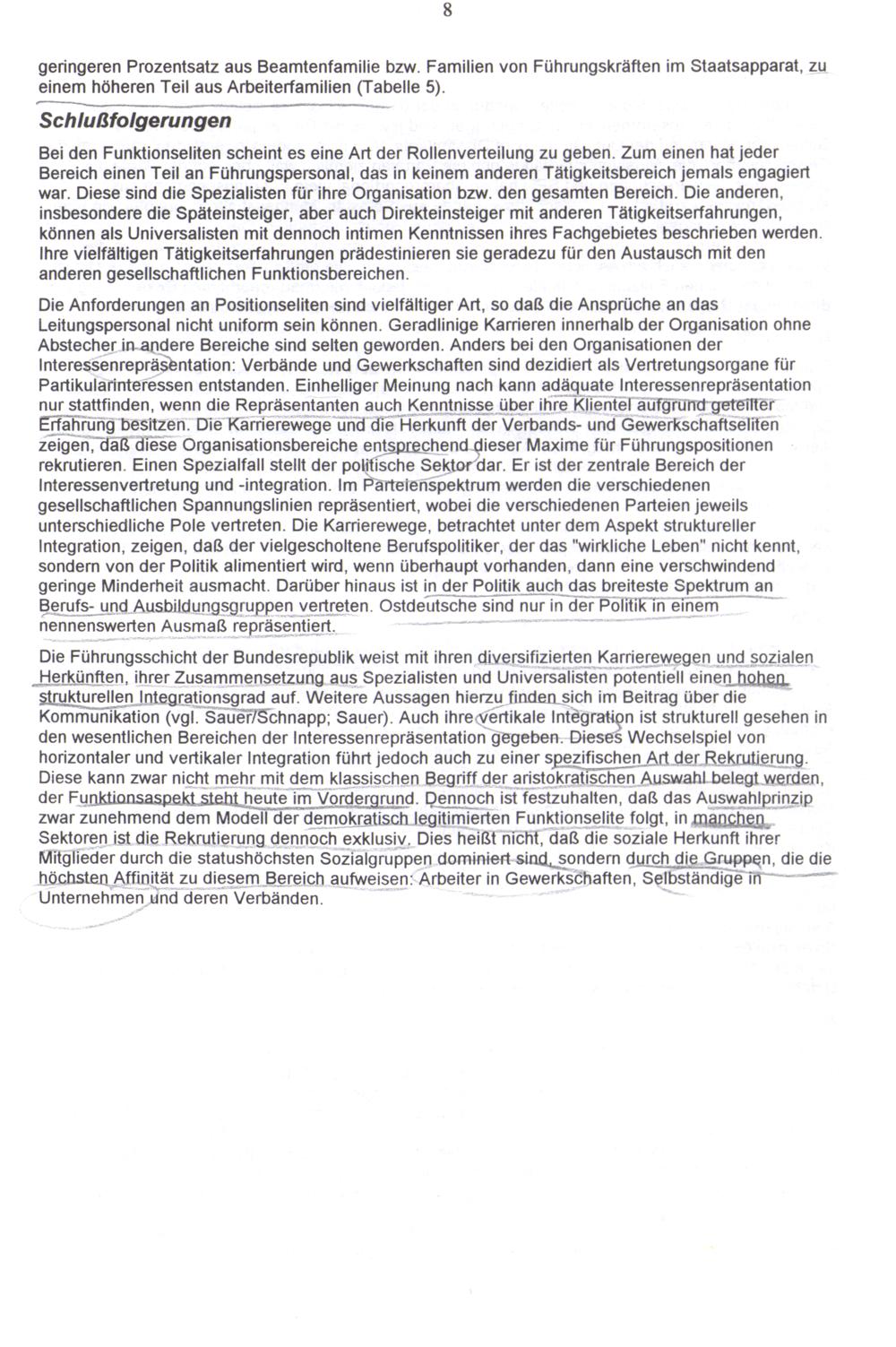 8

geringeren Prozentsatz aus Beamtenfamilie bzw. Familien von Führungskräften im Staatsapparat, zu einem höheren Teil aus Arbeiterfamilien (Tabelle 5).

Schlußfolgerungen

Bei den Funktionseliten scheint es eine Art der Rollenverteilung zu geben. Zum einen hat jeder Bereich einen Teil an Führungspersonal, das in keinem anderen Tätigkeitsbereich jemals engagiert war. Diese sind die Spezialisten für ihre Organisation bzw. den gesamten Bereich. Die anderen, insbesondere die Späteinsteiger, aber auch Direkteinsteiger mit anderen Tätigkeitserfahrungen, können als Universalisten mit dennoch intimen Kenntnissen ihres Fachgebietes beschrieben werden. Ihre vielfältigen Tätigkeitserfahrungen prädestinieren sie geradezu für den Austausch mit den anderen gesellschaftlichen Funktionsbereichen.

Die Anforderungen an Positionseliten sind vielfältiger Art, so daß die Ansprüche an das Leitungspersonal nicht uniform sein können. Geradlinige Karrieren innerhalb der Organisation ohne Abstecher in andere Bereiche sind selten geworden. Anders bei den Organisationen der Interessenrepräsentation: Verbände und Gewerkschaften sind dezidiert als Vertretungsorgane für Partikularinteressen entstanden. Einhelliger Meinung nach kann adäquate Interessenrepräsentation nur stattfinden, wenn die Repräsentanten auch Kenntnisse über ihre Klientel aufgrund geteilter Erfahrung besitzen. Die Karrierewege und die Herkunft der Verbands- und Gewerkschaftseliten zeigen, daß diese Organisationsbereiche entsprechend dieser Maxime für Führungspositionen rekrutieren. Einen Spezialfall stellt der politische Sektor dar. Er ist der zentrale Bereich der Interessenvertretung und -integration. Im Parteienspektrum werden die verschiedenen gesellschaftlichen Spannungslinien repräsentiert, wobei die verschiedenen Parteien jeweils unterschiedliche Pole vertreten. Die Karrierewege, betrachtet unter dem Aspekt struktureller Integration, zeigen, daß der vielgescholtene Berufspolitiker, der das "wirkliche Leben" nicht kennt, sondern von der Politik alimentiert wird, wenn überhaupt vorhanden, dann eine verschwindend geringe Minderheit ausmacht. Darüber hinaus ist in der Politik auch das breiteste Spektrum an Berufs- und Ausbildungsgruppen vertreten. Ostdeutsche sind nur in der Politik in einem nennenswerten Ausmaß repräsentiert.

Die Führungsschicht der Bundesrepublik weist mit ihren diversifizierten Karrierewegen und sozialen Herkünften, ihrer Zusammensetzung aus Spezialisten und Universalisten potentiell einen hohen strukturellen Integrationsgrad auf. Weitere Aussagen hierzu finden sich im Beitrag über die Kommunikation (vgl. Sauer/Schnapp; Sauer). Auch ihre vertikale Integration ist strukturell gesehen in den wesentlichen Bereichen der Interessenrepräsentation gegeben. Dieses Wechselspiel von horizontaler und vertikaler Integration führt jedoch auch zu einer spezifischen Art der Rekrutierung. Diese kann zwar nicht mehr mit dem klassischen Begriff der aristokratischen Auswahl belegt werden, der Funktionsaspekt steht heute im Vordergrund. Dennoch ist festzuhalten, daß das Auswahlprinzip zwar zunehmend dem Modell der demokratisch legitimierten Funktionselite folgt, in manchen Sektoren ist die Rekrutierung dennoch exklusiv. Dies heißt nicht, daß die soziale Herkunft ihrer Mitglieder durch die statushöchsten Sozialgruppen dominiert sind, sondern durch die Gruppen, die die höchsten Affinität zu diesem Bereich aufweisen: Arbeiter in Gewerkschaften, Selbständige in Unternehmen und deren Verbänden.